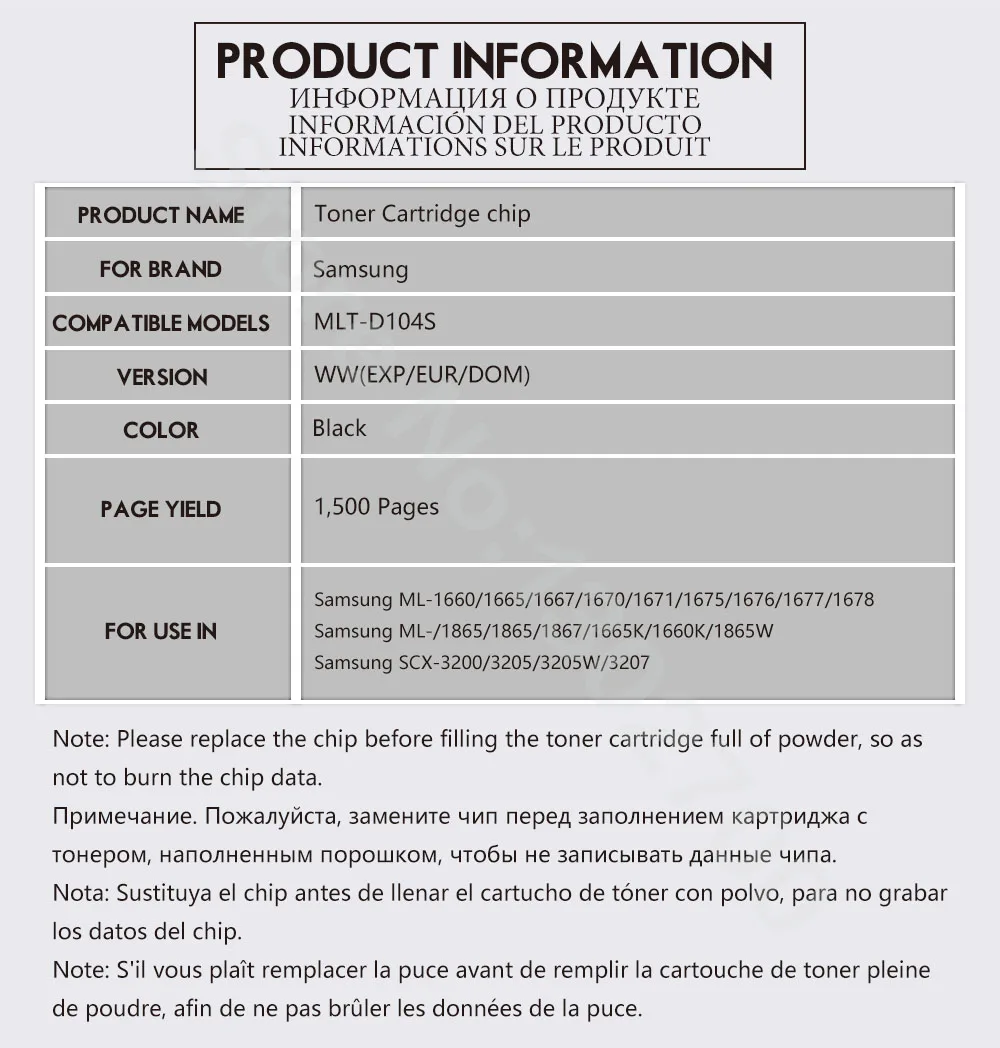 PRODUCT INFORMATION
ИНФОРМАЦИЯ О ПРОДУКТЕ
INFORMACIÓN DEL PRODUCTO
INFORMATIONS SUR LE PRODUIT

| PRODUCT NAME | Toner Cartridge chip |
|---|---|
| FOR BRAND | Samsung |
| COMPATIBLE MODELS | MLT-D104S |
| VERSION | WW(EXP/EUR/DOM) |
| COLOR | Black |
| PAGE YIELD | 1,500 Pages |
| FOR USE IN | Samsung ML-1660/1665/1667/1670/1671/1675/1676/1677/1678 Samsung ML-/1865/1865/1867/1665K/1660K/1865W Samsung SCX-3200/3205/3205W/3207 |

Note: Please replace the chip before filling the toner cartridge full of powder, so as not to burn the chip data.
Примечание. Пожалуйста, замените чип перед заполнением картриджа с тонером, наполненным порошком, чтобы не записывать данные чипа.
Nota: Sustituya el chip antes de llenar el cartucho de tóner con polvo, para no grabar los datos del chip.
Note: S'il vous plaît remplacer la puce avant de remplir la cartouche de toner pleine de poudre, afin de ne pas brûler les données de la puce.